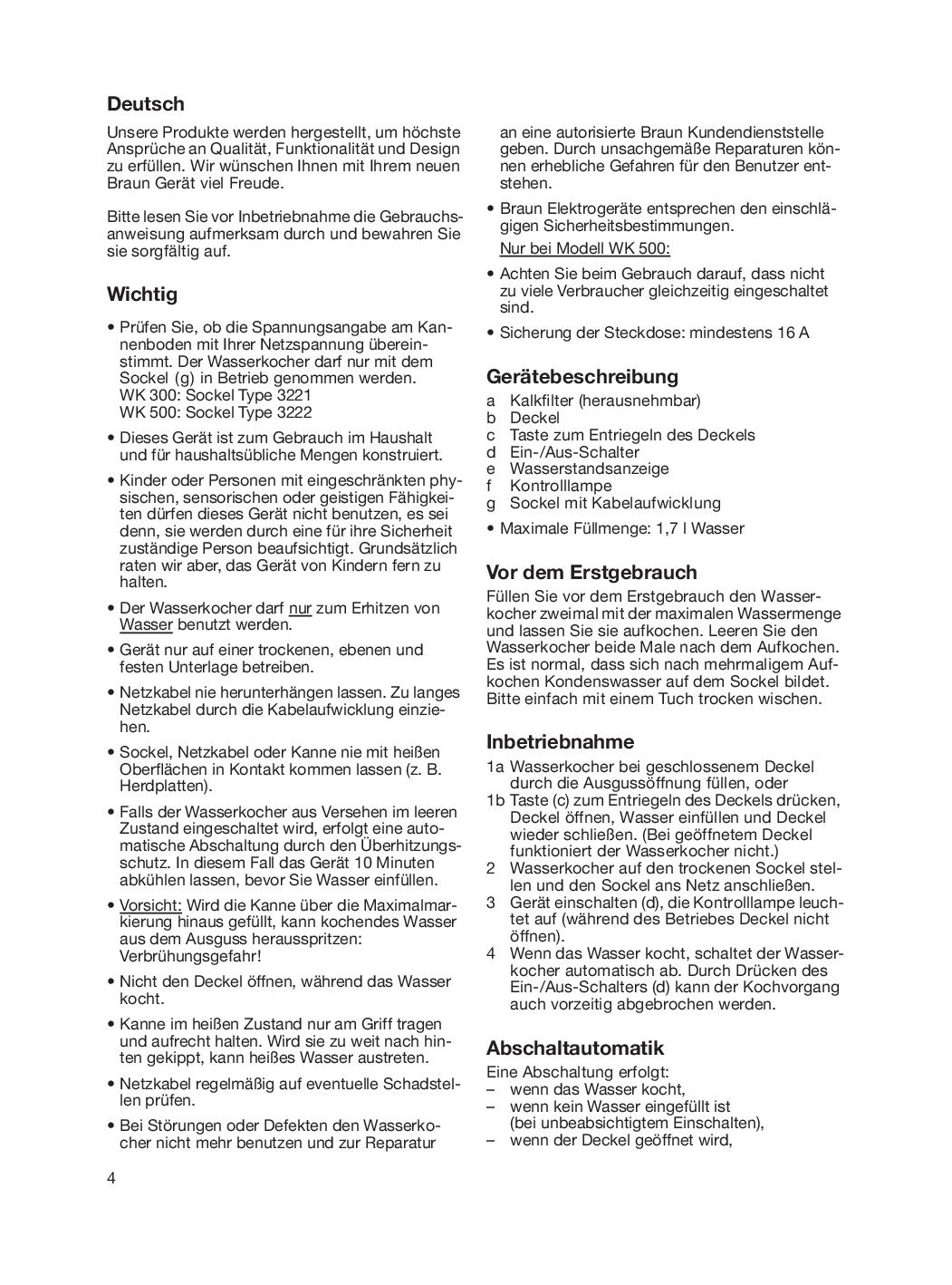 Deutsch

Unsere Produkte werden hergestellt, um höchste Ansprüche an Qualität, Funktionalität und Design zu erfüllen. Wir wünschen Ihnen mit Ihrem neuen Braun Gerät viel Freude.

Bitte lesen Sie vor Inbetriebnahme die Gebrauchsanweisung aufmerksam durch und bewahren Sie sie sorgfältig auf.

Wichtig

• Prüfen Sie, ob die Spannungsangabe am Kannenboden mit Ihrer Netzspannung übereinstimmt. Der Wasserkocher darf nur mit dem Sockel (g) in Betrieb genommen werden. WK 300: Sockel Type 3221 WK 500: Sockel Type 3222

• Dieses Gerät ist zum Gebrauch im Haushalt und für haushaltsübliche Mengen konstruiert.

• Kinder oder Personen mit eingeschränkten physischen, sensorischen oder geistigen Fähigkeiten dürfen dieses Gerät nicht benutzen, es sei denn, sie werden durch eine für ihre Sicherheit zuständige Person beaufsichtigt. Grundsätzlich raten wir aber, das Gerät von Kindern fern zu halten.

• Der Wasserkocher darf nur zum Erhitzen von Wasser benutzt werden.

• Gerät nur auf einer trockenen, ebenen und festen Unterlage betreiben.

• Netzkabel nie herunterhängen lassen. Zu langes Netzkabel durch die Kabelaufwicklung einziehen.

• Sockel, Netzkabel oder Kanne nie mit heißen Oberflächen in Kontakt kommen lassen (z. B. Herdplatten).

• Falls der Wasserkocher aus Versehen im leeren Zustand eingeschaltet wird, erfolgt eine automatische Abschaltung durch den Überhitzungsschutz. In diesem Fall das Gerät 10 Minuten abkühlen lassen, bevor Sie Wasser einfüllen.

• Vorsicht: Wird die Kanne über die Maximalmarkierung hinaus gefüllt, kann kochendes Wasser aus dem Ausguss herausspritzen: Verbrühungsgefahr!

• Nicht den Deckel öffnen, während das Wasser kocht.

• Kanne im heißen Zustand nur am Griff tragen und aufrecht halten. Wird sie zu weit nach hinten gekippt, kann heißes Wasser austreten.

• Netzkabel regelmäßig auf eventuelle Schadstellen prüfen.

• Bei Störungen oder Defekten den Wasserkocher nicht mehr benutzen und zur Reparatur an eine autorisierte Braun Kundendienststelle geben. Durch unsachgemäße Reparaturen können erhebliche Gefahren für den Benutzer entstehen.

• Braun Elektrogeräte entsprechen den einschlägigen Sicherheitsbestimmungen.

Nur bei Modell WK 500:

• Achten Sie beim Gebrauch darauf, dass nicht zu viele Verbraucher gleichzeitig eingeschaltet sind.

• Sicherung der Steckdose: mindestens 16 A

Gerätebeschreibung

a Kalkfilter (herausnehmbar)
b Deckel
c Taste zum Entriegeln des Deckels
d Ein-/Aus-Schalter
e Wasserstandsanzeige
f Kontrolllampe
g Sockel mit Kabelaufwicklung

• Maximale Füllmenge: 1,7 l Wasser

Vor dem Erstgebrauch

Füllen Sie vor dem Erstgebrauch den Wasserkocher zweimal mit der maximalen Wassermenge und lassen Sie sie aufkochen. Leeren Sie den Wasserkocher beide Male nach dem Aufkochen. Es ist normal, dass sich nach mehrmaligem Aufkochen Kondenswasser auf dem Sockel bildet. Bitte einfach mit einem Tuch trocken wischen.

Inbetriebnahme

1a Wasserkocher bei geschlossenem Deckel durch die Ausgussöffnung füllen, oder
1b Taste (c) zum Entriegeln des Deckels drücken, Deckel öffnen, Wasser einfüllen und Deckel wieder schließen. (Bei geöffnetem Deckel funktioniert der Wasserkocher nicht.)
2 Wasserkocher auf den trockenen Sockel stellen und den Sockel ans Netz anschließen.
3 Gerät einschalten (d), die Kontrolllampe leuchtet auf (während des Betriebes Deckel nicht öffnen).
4 Wenn das Wasser kocht, schaltet der Wasserkocher automatisch ab. Durch Drücken des Ein-/Aus-Schalters (d) kann der Kochvorgang auch vorzeitig abgebrochen werden.

Abschaltautomatik

Eine Abschaltung erfolgt:
– wenn das Wasser kocht,
– wenn kein Wasser eingefüllt ist (bei unbeabsichtigtem Einschalten),
– wenn der Deckel geöffnet wird,

4